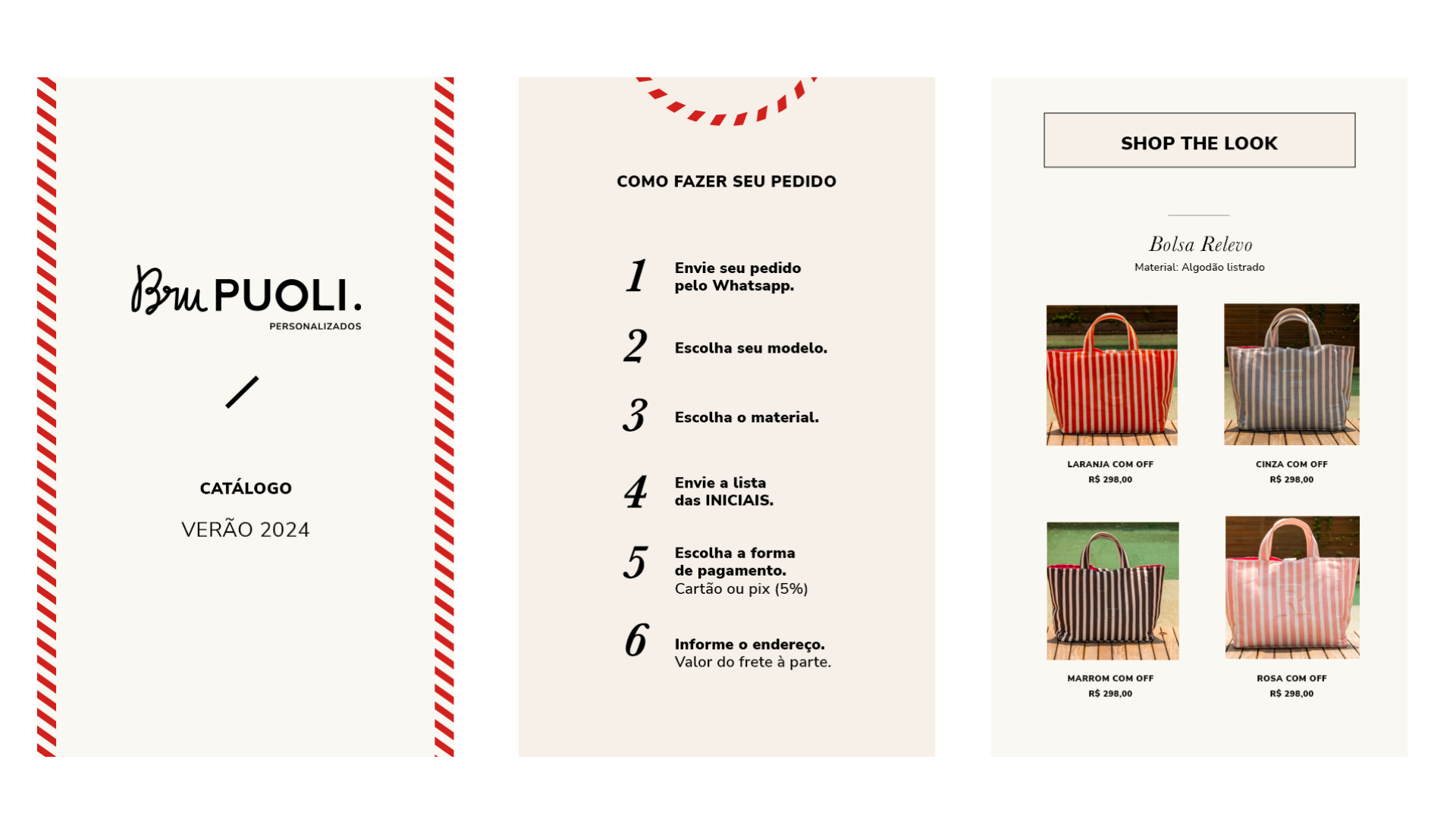 Bru PUOLI.
PERSONALIZADOS

CATÁLOGO

VERÃO 2024

COMO FAZER SEU PEDIDO

1 Envie seu pedido pelo Whatsapp.

2 Escolha seu modelo.

3 Escolha o material.

4 Envie a lista das INICIAIS.

5 Escolha a forma de pagamento.
Cartão ou pix (5%)

6 Informe o endereço.
Valor do frete à parte.

SHOP THE LOOK

Bolsa Relevo
Material: Algodão listrado

LARANJA COM OFF
R$ 298,00

CINZA COM OFF
R$ 298,00

MARROM COM OFF
R$ 298,00

ROSA COM OFF
R$ 298,00